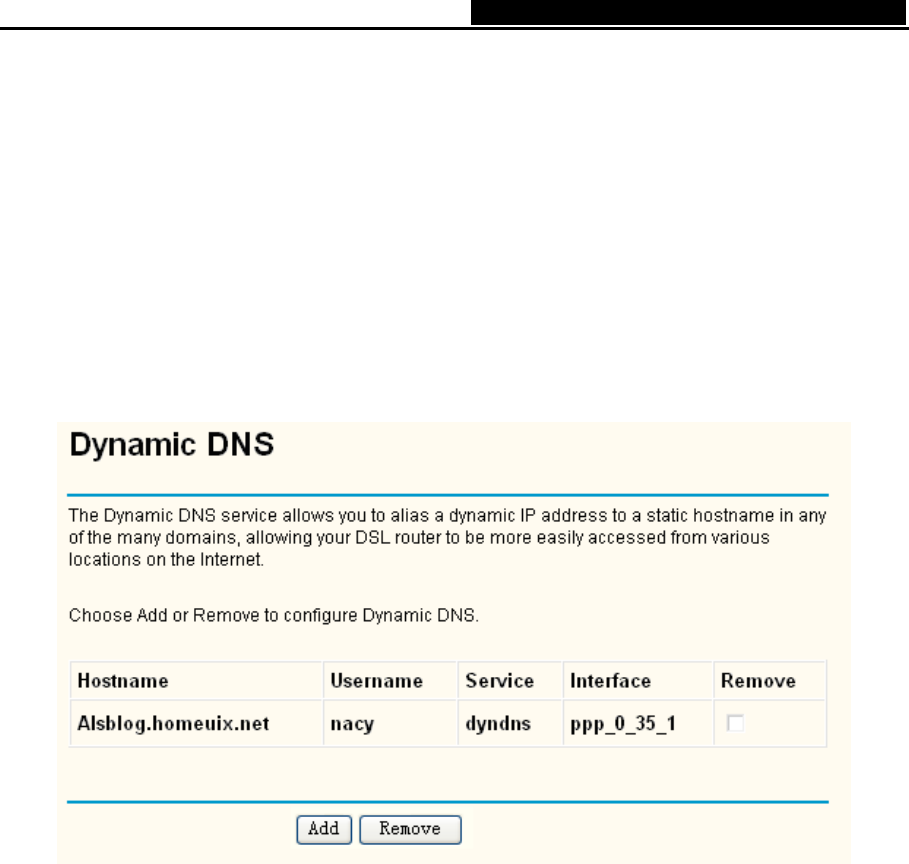 Dynamic DNS

The Dynamic DNS service allows you to alias a dynamic IP address to a static hostname in any of the many domains, allowing your DSL router to be more easily accessed from various locations on the Internet.

Choose Add or Remove to configure Dynamic DNS.

| Hostname | Username | Service | Interface | Remove |
|---|---|---|---|---|
| Alsblog.homeuix.net | nacy | dyndns | ppp_0_35_1 | |

Add Remove